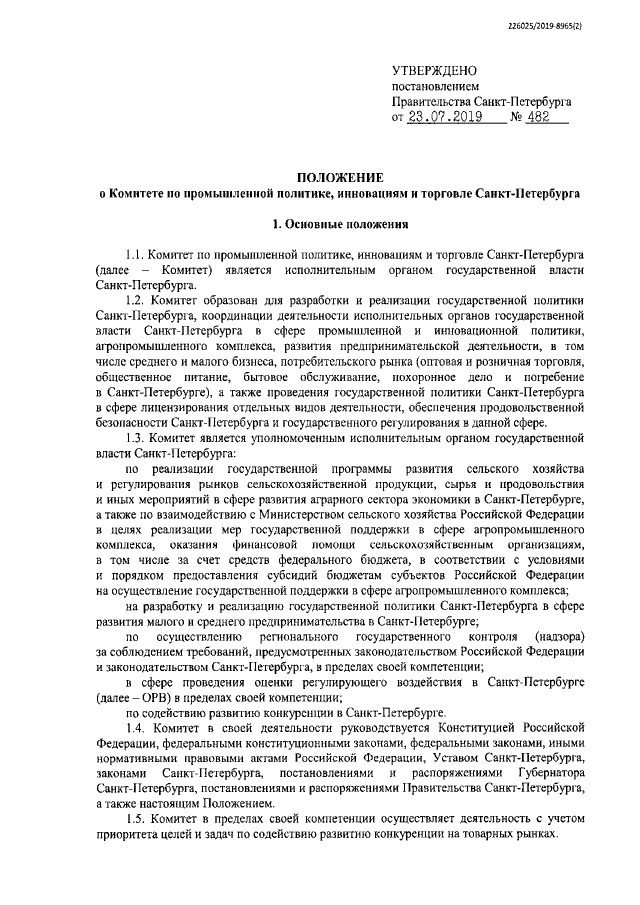 226025/2019-8965(2)

УТВЕРЖДЕНО
постановлением
Правительства Санкт-Петербурга
от 23.07.2019 № 482

ПОЛОЖЕНИЕ
о Комитете по промышленной политике, инновациям и торговле Санкт-Петербурга

1. Основные положения

1.1. Комитет по промышленной политике, инновациям и торговле Санкт-Петербурга (далее – Комитет) является исполнительным органом государственной власти Санкт-Петербурга.

1.2. Комитет образован для разработки и реализации государственной политики Санкт-Петербурга, координации деятельности исполнительных органов государственной власти Санкт-Петербурга в сфере промышленной и инновационной политики, агропромышленного комплекса, развития предпринимательской деятельности, в том числе среднего и малого бизнеса, потребительского рынка (оптовая и розничная торговля, общественное питание, бытовое обслуживание, похоронное дело и погребение в Санкт-Петербурге), а также проведения государственной политики Санкт-Петербурга в сфере лицензирования отдельных видов деятельности, обеспечения продовольственной безопасности Санкт-Петербурга и государственного регулирования в данной сфере.

1.3. Комитет является уполномоченным исполнительным органом государственной власти Санкт-Петербурга:

по реализации государственной программы развития сельского хозяйства и регулирования рынков сельскохозяйственной продукции, сырья и продовольствия и иных мероприятий в сфере развития аграрного сектора экономики в Санкт-Петербурге, а также по взаимодействию с Министерством сельского хозяйства Российской Федерации в целях реализации мер государственной поддержки в сфере агропромышленного комплекса, оказания финансовой помощи сельскохозяйственным организациям, в том числе за счет средств федерального бюджета, в соответствии с условиями и порядком предоставления субсидий бюджетам субъектов Российской Федерации на осуществление государственной поддержки в сфере агропромышленного комплекса;

на разработку и реализацию государственной политики Санкт-Петербурга в сфере развития малого и среднего предпринимательства в Санкт-Петербурге;

по осуществлению регионального государственного контроля (надзора) за соблюдением требований, предусмотренных законодательством Российской Федерации и законодательством Санкт-Петербурга, в пределах своей компетенции;

в сфере проведения оценки регулирующего воздействия в Санкт-Петербурге (далее – ОРВ) в пределах своей компетенции;

по содействию развитию конкуренции в Санкт-Петербурге.

1.4. Комитет в своей деятельности руководствуется Конституцией Российской Федерации, федеральными конституционными законами, федеральными законами, иными нормативными правовыми актами Российской Федерации, Уставом Санкт-Петербурга, законами Санкт-Петербурга, постановлениями и распоряжениями Губернатора Санкт-Петербурга, постановлениями и распоряжениями Правительства Санкт-Петербурга, а также настоящим Положением.

1.5. Комитет в пределах своей компетенции осуществляет деятельность с учетом приоритета целей и задач по содействию развитию конкуренции на товарных рынках.